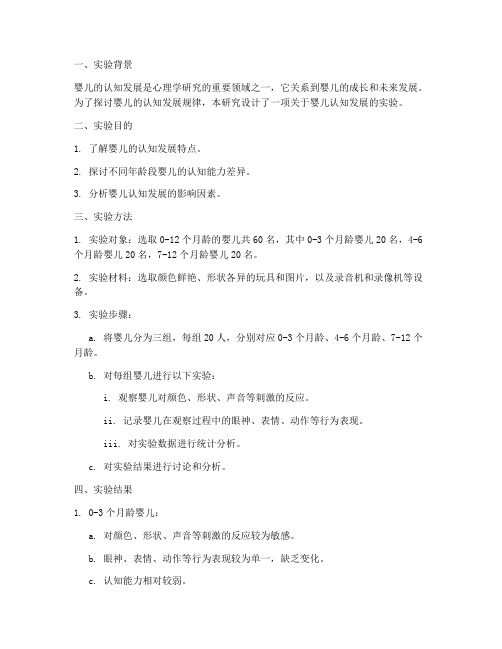 一、实验背景

婴儿的认知发展是心理学研究的重要领域之一，它关系到婴儿的成长和未来发展。为了探讨婴儿的认知发展规律，本研究设计了一项关于婴儿认知发展的实验。

二、实验目的

1. 了解婴儿的认知发展特点。

2. 探讨不同年龄段婴儿的认知能力差异。

3. 分析婴儿认知发展的影响因素。

三、实验方法

1. 实验对象：选取 0-12 个月龄的婴儿共 60 名，其中 0-3 个月龄婴儿 20 名，4-6 个月龄婴儿 20 名，7-12 个月龄婴儿 20 名。

2. 实验材料：选取颜色鲜艳、形状各异的玩具和图片，以及录音机和录像机等设备。

3. 实验步骤：

a. 将婴儿分为三组，每组 20 人，分别对应 0-3 个月龄、4-6 个月龄、7-12 个月龄。

b. 对每组婴儿进行以下实验：

i. 观察婴儿对颜色、形状、声音等刺激的反应。

ii. 记录婴儿在观察过程中的眼神、表情、动作等行为表现。

iii. 对实验数据进行统计分析。

c. 对实验结果进行讨论和分析。

四、实验结果

1. 0-3 个月龄婴儿：

a. 对颜色、形状、声音等刺激的反应较为敏感。

b. 眼神、表情、动作等行为表现较为单一，缺乏变化。

c. 认知能力相对较弱。